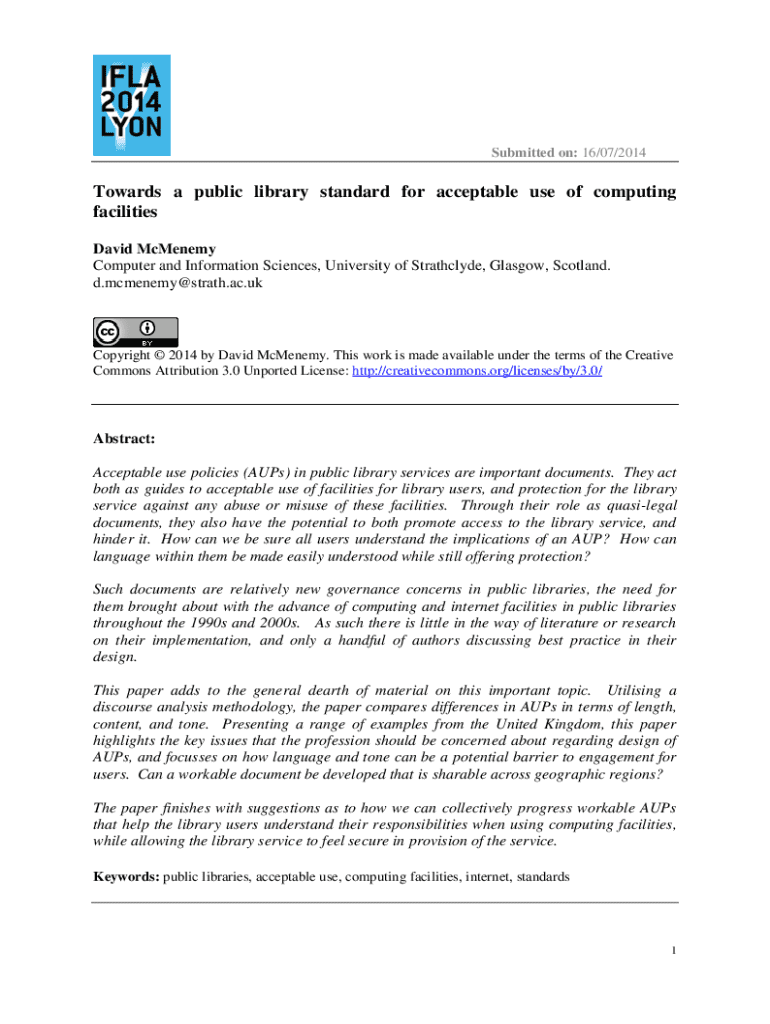 IFLA
2014
LYON

Submitted on: 16/07/2014

Towards a public library standard for acceptable use of computing facilities

David McMenemy
Computer and Information Sciences, University of Strathclyde, Glasgow, Scotland.
d.mcmenemy@strath.ac.uk

cc BY

Copyright © 2014 by David McMenemy. This work is made available under the terms of the Creative Commons Attribution 3.0 Unported License: http://creativecommons.org/licenses/by/3.0/

Abstract:

Acceptable use policies (AUPs) in public library services are important documents. They act both as guides to acceptable use of facilities for library users, and protection for the library service against any abuse or misuse of these facilities. Through their role as quasi-legal documents, they also have the potential to both promote access to the library service, and hinder it. How can we be sure all users understand the implications of an AUP? How can language within them be made easily understood while still offering protection?

Such documents are relatively new governance concerns in public libraries, the need for them brought about with the advance of computing and internet facilities in public libraries throughout the 1990s and 2000s. As such there is little in the way of literature or research on their implementation, and only a handful of authors discussing best practice in their design.

This paper adds to the general dearth of material on this important topic. Utilising a discourse analysis methodology, the paper compares differences in AUPs in terms of length, content, and tone. Presenting a range of examples from the United Kingdom, this paper highlights the key issues that the profession should be concerned about regarding design of AUPs, and focusses on how language and tone can be a potential barrier to engagement for users. Can a workable document be developed that is sharable across geographic regions?

The paper finishes with suggestions as to how we can collectively progress workable AUPs that help the library users understand their responsibilities when using computing facilities, while allowing the library service to feel secure in provision of the service.

Keywords: public libraries, acceptable use, computing facilities, internet, standards

1